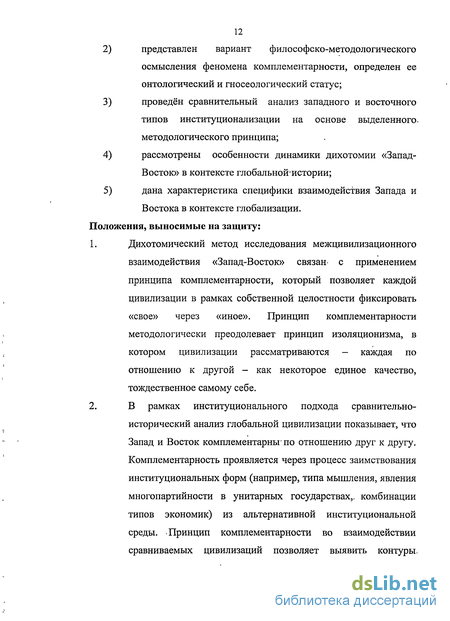 12

2) представлен вариант философско-методологического осмысления феномена комплементарности, определен ее онтологический и гносеологический статус;

3) проведён сравнительный анализ западного и восточного типов институционализации на основе выделенного методологического принципа;

4) рассмотрены особенности динамики дихотомии «Запад-Восток» в контексте глобальной истории;

5) дана характеристика специфики взаимодействия Запада и Востока в контексте глобализации.

Положения, выносимые на защиту:

1. Дихотомический метод исследования межцивилизационного взаимодействия «Запад-Восток» связан с применением принципа комплементарности, который позволяет каждой цивилизации в рамках собственной целостности фиксировать «свое» через «иное». Принцип комплементарности методологически преодолевает принцип изоляционизма, в котором цивилизации рассматриваются – каждая по отношению к другой – как некоторое единое качество, тождественное самому себе.

2. В рамках институционального подхода сравнительно-исторический анализ глобальной цивилизации показывает, что Запад и Восток комплементарны по отношению друг к другу. Комплементарность проявляется через процесс заимствования институциональных форм (например, типа мышления, явления многопартийности в унитарных государствах, комбинации типов экономик) из альтернативной институциональной среды. Принцип комплементарности во взаимодействии сравниваемых цивилизаций позволяет выявить контуры

dsLib.net
библиотека диссертаций